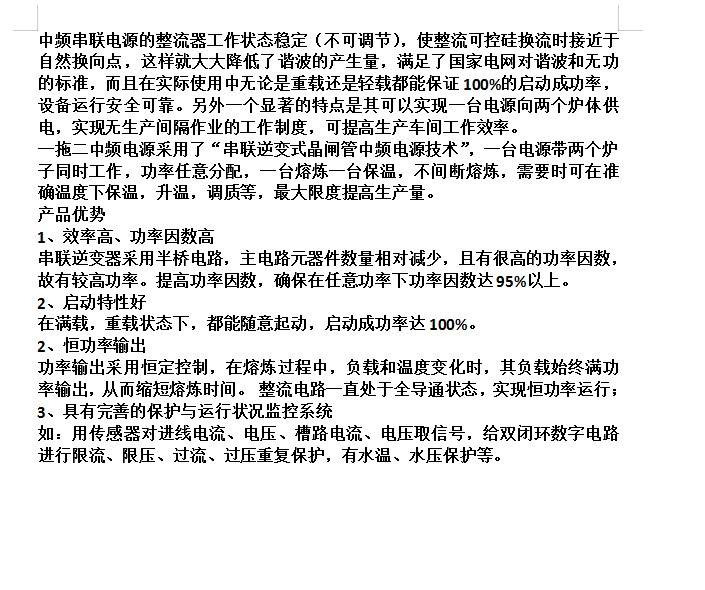 中频串联电源的整流器工作状态稳定（不可调节），使整流可控硅换流时接近于自然换向点，这样就大大降低了谐波的产生量，满足了国家电网对谐波和无功的标准，而且在实际使用中无论是重载还是轻载都能保证100%的启动成功率，设备运行安全可靠。另外一个显著的特点是其可以实现一台电源向两个炉体供电，实现无生产间隔作业的工作制度，可提高生产车间工作效率。
一拖二中频电源采用了“串联逆变式晶闸管中频电源技术”，一台电源带两个炉子同时工作，功率任意分配，一台熔炼一台保温，不间断熔炼，需要时可在准确温度下保温，升温，调质等，最大限度提高生产量。
产品优势
1、效率高、功率因数高
串联逆变器采用半桥电路，主电路元器件数量相对减少，且有很高的功率因数，故有较高功率。提高功率因数，确保在任意功率下功率因数达95%以上。
2、启动特性好
在满载，重载状态下，都能随意起动，启动成功率达100%。
2、恒功率输出
功率输出采用恒定控制，在熔炼过程中，负载和温度变化时，其负载始终满功率输出，从而缩短熔炼时间。 整流电路一直处于全导通状态，实现恒功率运行；
3、具有完善的保护与运行状况监控系统
如：用传感器对进线电流、电压、槽路电流、电压取信号，给双闭环数字电路进行限流、限压、过流、过压重复保护，有水温、水压保护等。